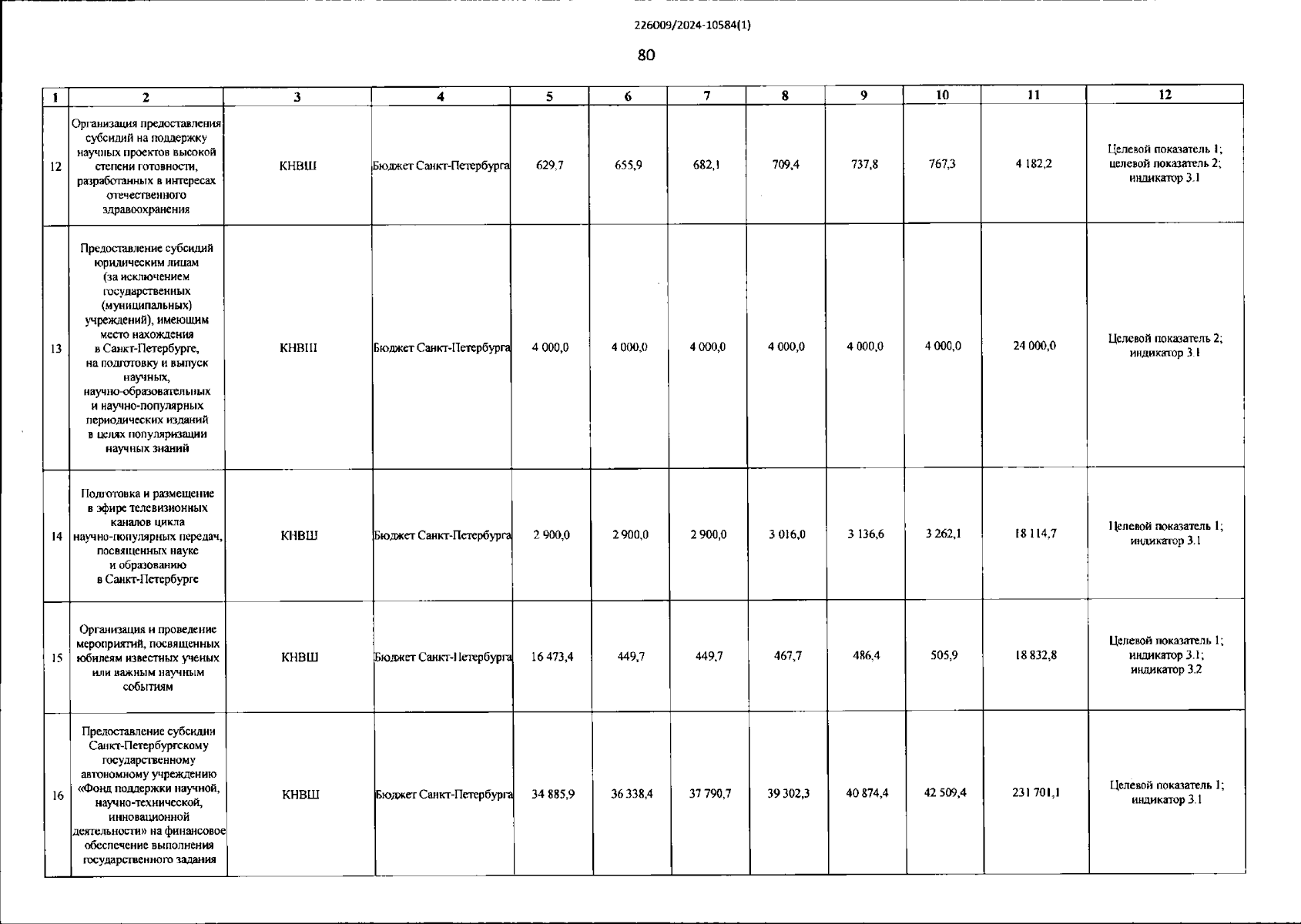 226009/2024-10584(1)

80

| 1 | 2 | 3 | 4 | 5 | 6 | 7 | 8 | 9 | 10 | 11 | 12 |
|---|---|---|---|---|---|---|---|---|---|---|---|
| 12 | Организация предоставления субсидий на поддержку научных проектов высокой степени готовности, разработанных в интересах отечественного здравоохранения | КНВШ | Бюджет Санкт-Петербурга | 629,7 | 655,9 | 682,1 | 709,4 | 737,8 | 767,3 | 4 182,2 | Целевой показатель 1; целевой показатель 2; индикатор 3.1 |
| 13 | Предоставление субсидий юридическим лицам (за исключением государственных (муниципальных) учреждений), имеющим место нахождения в Санкт-Петербурге, на подготовку и выпуск научных, научно-образовательных и научно-популярных периодических изданий в целях популяризации научных знаний | КНВШ | Бюджет Санкт-Петербурга | 4 000,0 | 4 000,0 | 4 000,0 | 4 000,0 | 4 000,0 | 4 000,0 | 24 000,0 | Целевой показатель 2; индикатор 3.1 |
| 14 | Подготовка и размещение в эфире телевизионных каналов цикла научно-популярных передач, посвященных науке и образованию в Санкт-Петербурге | КНВШ | Бюджет Санкт-Петербурга | 2 900,0 | 2 900,0 | 2 900,0 | 3 016,0 | 3 136,6 | 3 262,1 | 18 114,7 | Целевой показатель 1; индикатор 3.1 |
| 15 | Организация и проведение мероприятий, посвященных юбилеям известных ученых или важным научным событиям | КНВШ | Бюджет Санкт-Петербурга | 16 473,4 | 449,7 | 449,7 | 467,7 | 486,4 | 505,9 | 18 832,8 | Целевой показатель 1; индикатор 3.1; индикатор 3.2 |
| 16 | Предоставление субсидии Санкт-Петербургскому государственному автономному учреждению «Фонд поддержки научной, научно-технической, инновационной деятельности» на финансовое обеспечение выполнения государственного задания | КНВШ | Бюджет Санкт-Петербурга | 34 885,9 | 36 338,4 | 37 790,7 | 39 302,3 | 40 874,4 | 42 509,4 | 231 701,1 | Целевой показатель 1; индикатор 3.1 |